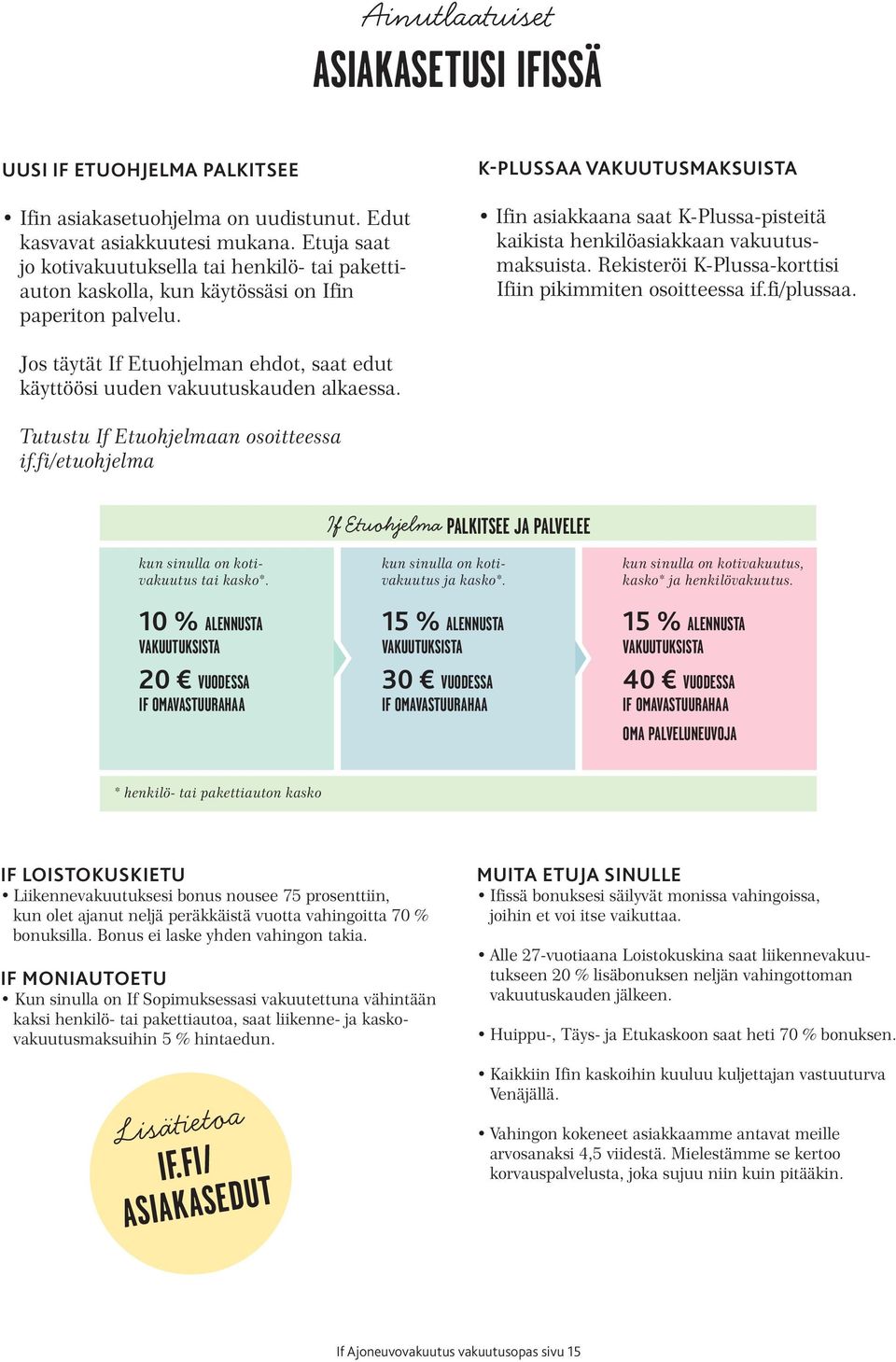 Ainutlaatuiset
ASIAKASETUSI IFISSÄ

UUSI IF ETUOHJELMA PALKITSEE

• Ifin asiakasetuohjelma on uudistunut. Edut kasvavat asiakkuutesi mukana. Etuja saat jo kotivakuutuksella tai henkilö- tai pakettiauton kaskolla, kun käytössäsi on Ifin paperiton palvelu.

Jos täytät If Etuohjelman ehdot, saat edut käyttöösi uuden vakuutuskauden alkaessa.

Tutustu If Etuohjelmaan osoitteessa if.fi/etuohjelma

K-PLUSSAA VAKUUTUSMAKSUISTA

• Ifin asiakkaana saat K-Plussa-pisteitä kaikista henkilöasiakkaan vakuutusmaksuista. Rekisteröi K-Plussa-korttisi Ifiin pikimmiten osoitteessa if.fi/plussaa.

If Etuohjelma PALKITSEE JA PALVELEE

kun sinulla on kotivakuutus tai kasko*.

10 % ALENNUSTA VAKUUTUKSISTA

20 € VUODESSA IF OMAVASTUURAHAA

kun sinulla on kotivakuutus ja kasko*.

15 % ALENNUSTA VAKUUTUKSISTA

30 € VUODESSA IF OMAVASTUURAHAA

kun sinulla on kotivakuutus, kasko* ja henkilövakuutus.

15 % ALENNUSTA VAKUUTUKSISTA

40 € VUODESSA IF OMAVASTUURAHAA

OMA PALVELUNEUVOJA

* henkilö- tai pakettiauton kasko

IF LOISTOKUSKIETU
• Liikennevakuutuksesi bonus nousee 75 prosenttiin, kun olet ajanut neljä peräkkäistä vuotta vahingoitta 70 % bonuksilla. Bonus ei laske yhden vahingon takia.

IF MONIAUTOETU
• Kun sinulla on If Sopimuksessasi vakuutettuna vähintään kaksi henkilö- tai pakettiautoa, saat liikenne- ja kaskovakuutusmaksuihin 5 % hintaedun.

Lisätietoa
IF.FI/ ASIAKASEDUT

MUITA ETUJA SINULLE
• Ifissä bonuksesi säilyvät monissa vahingoissa, joihin et voi itse vaikuttaa.

• Alle 27-vuotiaana Loistokuskina saat liikennevakuutukseen 20 % lisäbonuksen neljän vahingottoman vakuutuskauden jälkeen.

• Huippu-, Täys- ja Etukaskoon saat heti 70 % bonuksen.

• Kaikkiin Ifin kaskoihin kuuluu kuljettajan vastuuturva Venäjällä.

• Vahingon kokeneet asiakkaamme antavat meille arvosanaksi 4,5 viidestä. Mielestämme se kertoo korvauspalvelusta, joka sujuu niin kuin pitääkin.

If Ajoneuvovakuutus vakuutusopas sivu 15